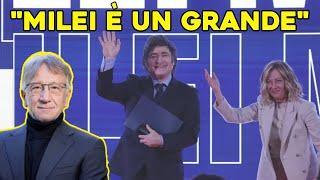 "MILEI È UN GRANDE"